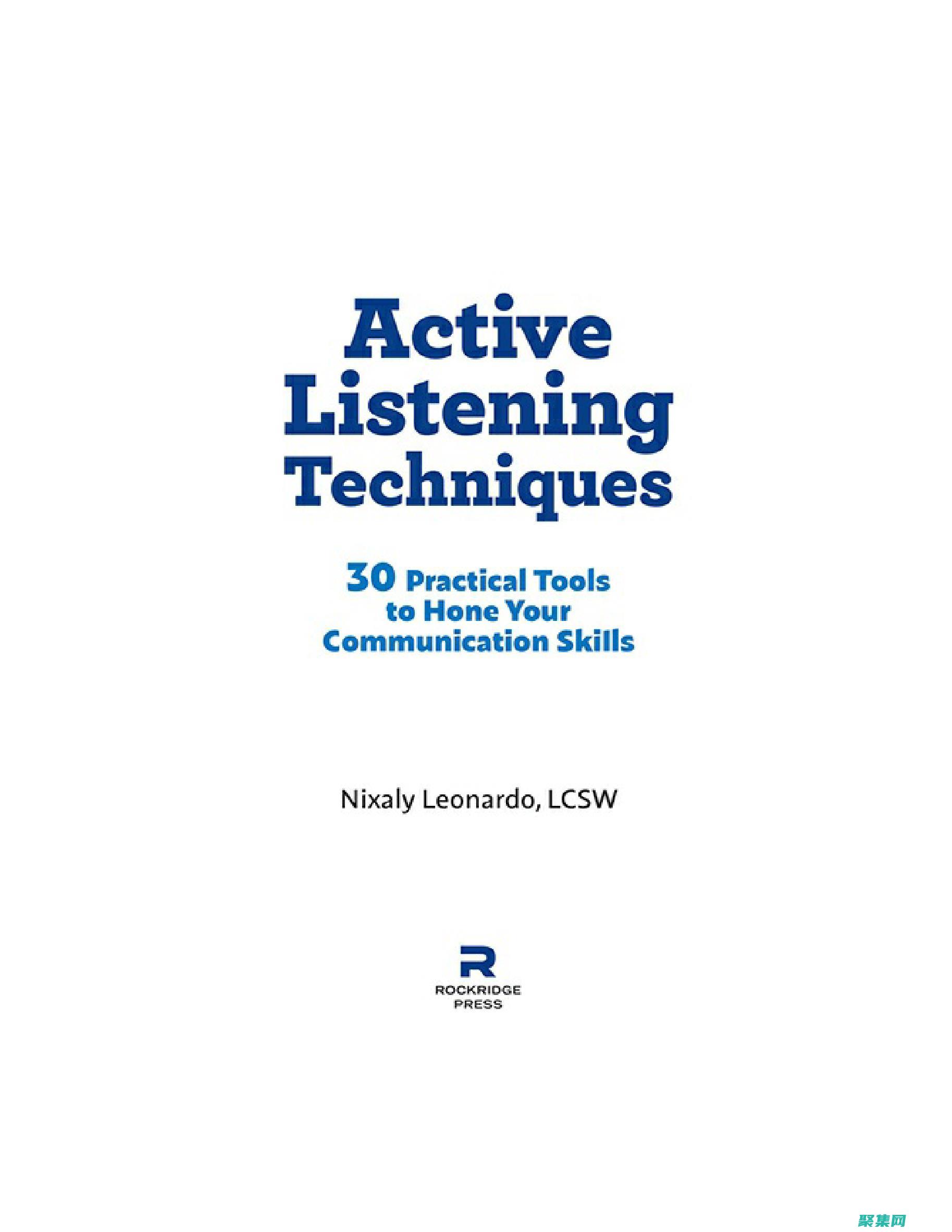 Active Listening Techniques

30 Practical Tools to Hone Your Communication Skills

Nixaly Leonardo, LCSW

R
ROCKRIDGE PRESS

聚集网